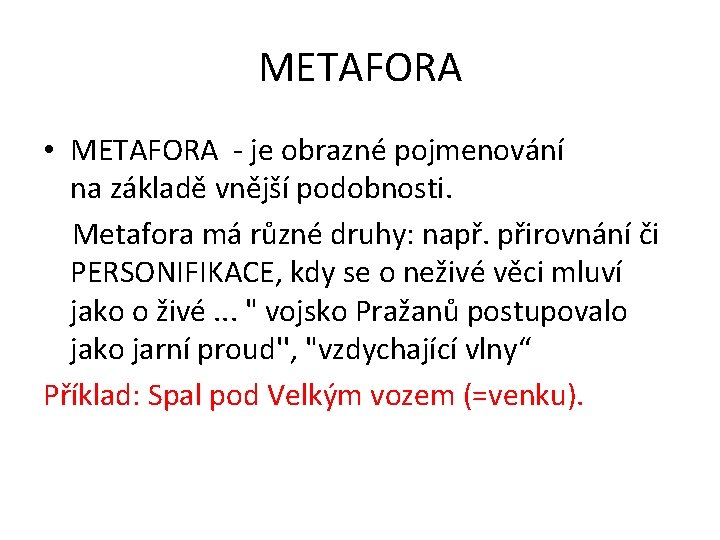 METAFORA

• METAFORA - je obrazné pojmenování na základě vnější podobnosti.

Metafora má různé druhy: např. přirovnání či PERSONIFIKACE, kdy se o neživé věci mluví jako o živé ... " vojsko Pražanů postupovalo jako jarní proud", "vzdychající vlny“

Příklad: Spal pod Velkým vozem (=venku).